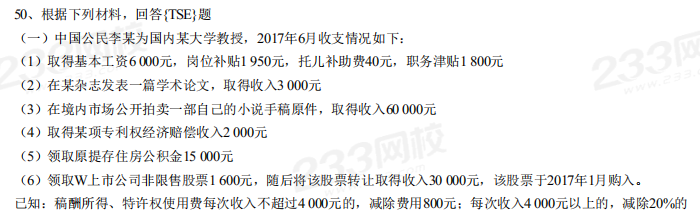 50、根据下列材料，回答{TSE}题

（一）中国公民李某为国内某大学教授，2017年6月收支情况如下：

（1）取得基本工资6 000元，岗位补贴1 950元，托儿补助费40元，职务津贴1 800元

（2）在某杂志发表一篇学术论文，取得收入3 000元

（3）在境内市场公开拍卖一部自己的小说手稿原件，取得收入60 000元

（4）取得某项专利权经济赔偿收入2 000元

（5）领取原提存住房公积金15 000元

（6）领取W上市公司非限售股票1 600元，随后将该股票转让取得收入30 000元，该股票于2017年1月购入。

已知：稿酬所得、特许权使用费每次收入不超过4 000元的，减除费用800元；每次收入4 000元以上的，减除20%的

233网校
233网校
233.com